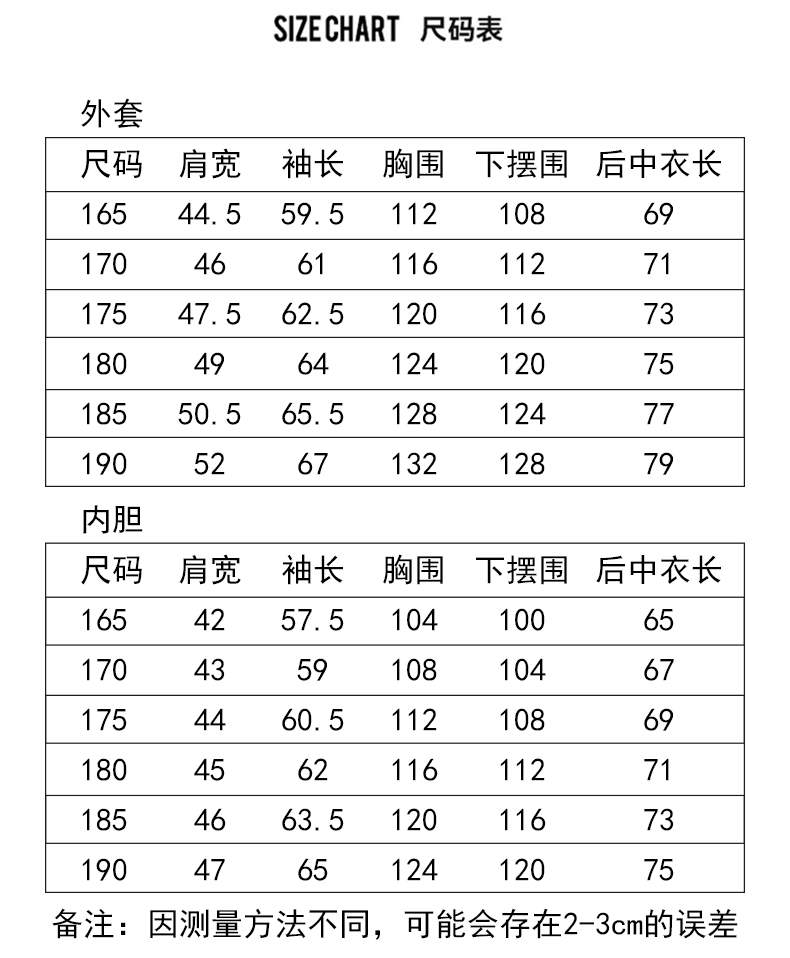 SIZE CHART 尺码表

外套

| 尺码 | 肩宽 | 袖长 | 胸围 | 下摆围 | 后中衣长 |
|---|---|---|---|---|---|
| 165 | 44.5 | 59.5 | 112 | 108 | 69 |
| 170 | 46 | 61 | 116 | 112 | 71 |
| 175 | 47.5 | 62.5 | 120 | 116 | 73 |
| 180 | 49 | 64 | 124 | 120 | 75 |
| 185 | 50.5 | 65.5 | 128 | 124 | 77 |
| 190 | 52 | 67 | 132 | 128 | 79 |

内胆

| 尺码 | 肩宽 | 袖长 | 胸围 | 下摆围 | 后中衣长 |
|---|---|---|---|---|---|
| 165 | 42 | 57.5 | 104 | 100 | 65 |
| 170 | 43 | 59 | 108 | 104 | 67 |
| 175 | 44 | 60.5 | 112 | 108 | 69 |
| 180 | 45 | 62 | 116 | 112 | 71 |
| 185 | 46 | 63.5 | 120 | 116 | 73 |
| 190 | 47 | 65 | 124 | 120 | 75 |

备注：因测量方法不同，可能会存在2-3cm的误差